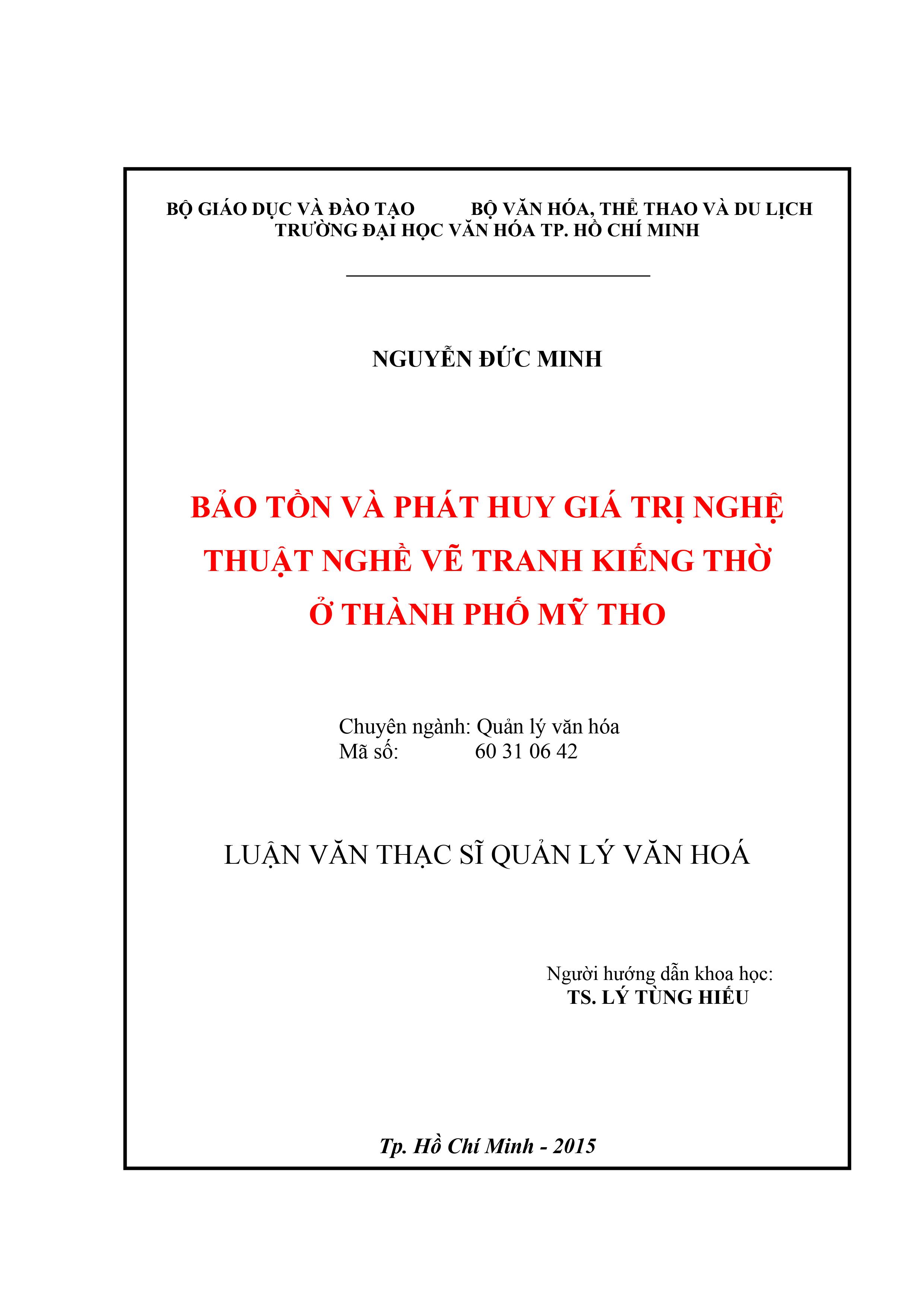 BỘ GIÁO DỤC VÀ ĐÀO TẠO BỘ VĂN HÓA, THỂ THAO VÀ DU LỊCH
TRƯỜNG ĐẠI HỌC VĂN HÓA TP. HỒ CHÍ MINH

NGUYỄN ĐỨC MINH

BẢO TỒN VÀ PHÁT HUY GIÁ TRỊ NGHỆ THUẬT NGHỀ VẼ TRANH KIẾNG THỜ Ở THÀNH PHỐ MỸ THO

Chuyên ngành: Quản lý văn hóa
Mã số: 60 31 06 42

LUẬN VĂN THẠC SĨ QUẢN LÝ VĂN HOÁ

Người hướng dẫn khoa học:
TS. LÝ TÙNG HIẾU

Tp. Hồ Chí Minh - 2015